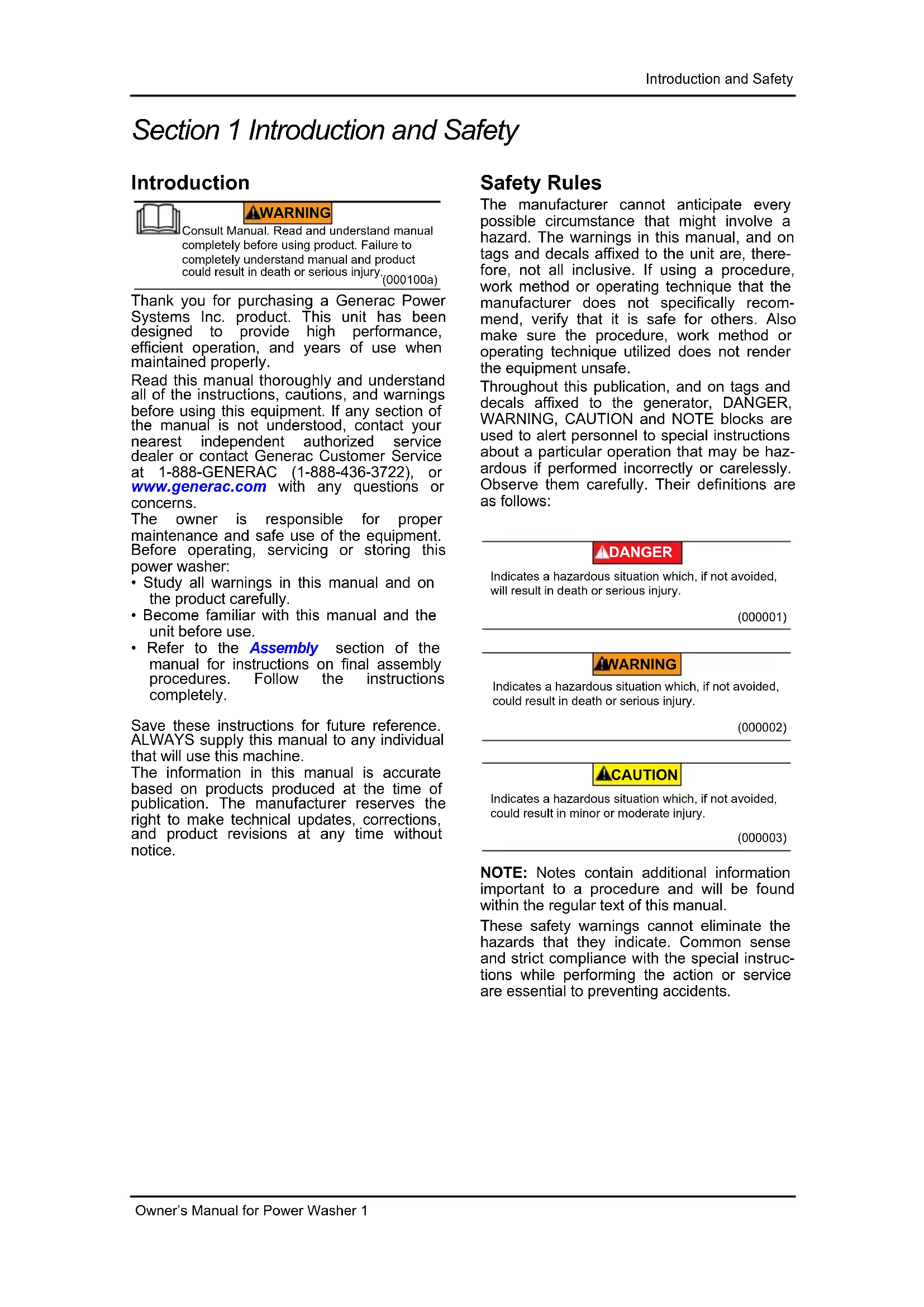 Introduction and Safety

Section 1 Introduction and Safety

Introduction

WARNING

Consult Manual. Read and understand manual completely before using product. Failure to completely understand manual and product could result in death or serious injury. (000100a)

Thank you for purchasing a Generac Power Systems Inc. product. This unit has been designed to provide high performance, efficient operation, and years of use when maintained properly.

Read this manual thoroughly and understand all of the instructions, cautions, and warnings before using this equipment. If any section of the manual is not understood, contact your nearest independent authorized service dealer or contact Generac Customer Service at 1-888-GENERAC (1-888-436-3722), or www.generac.com with any questions or concerns.

The owner is responsible for proper maintenance and safe use of the equipment. Before operating, servicing or storing this power washer:

• Study all warnings in this manual and on the product carefully.
• Become familiar with this manual and the unit before use.
• Refer to the Assembly section of the manual for instructions on final assembly procedures. Follow the instructions completely.

Save these instructions for future reference. ALWAYS supply this manual to any individual that will use this machine.

The information in this manual is accurate based on products produced at the time of publication. The manufacturer reserves the right to make technical updates, corrections, and product revisions at any time without notice.

Safety Rules

The manufacturer cannot anticipate every possible circumstance that might involve a hazard. The warnings in this manual, and on tags and decals affixed to the unit are, therefore, not all inclusive. If using a procedure, work method or operating technique that the manufacturer does not specifically recommend, verify that it is safe for others. Also make sure the procedure, work method or operating technique utilized does not render the equipment unsafe.

Throughout this publication, and on tags and decals affixed to the generator, DANGER, WARNING, CAUTION and NOTE blocks are used to alert personnel to special instructions about a particular operation that may be hazardous if performed incorrectly or carelessly. Observe them carefully. Their definitions are as follows:

DANGER

Indicates a hazardous situation which, if not avoided, will result in death or serious injury.

(000001)

WARNING

Indicates a hazardous situation which, if not avoided, could result in death or serious injury.

(000002)

CAUTION

Indicates a hazardous situation which, if not avoided, could result in minor or moderate injury.

(000003)

NOTE: Notes contain additional information important to a procedure and will be found within the regular text of this manual.

These safety warnings cannot eliminate the hazards that they indicate. Common sense and strict compliance with the special instructions while performing the action or service are essential to preventing accidents.

Owner's Manual for Power Washer 1